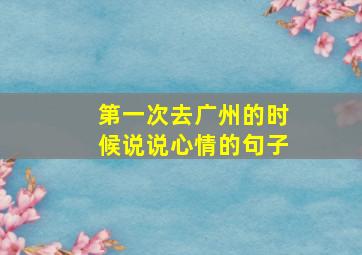 第一次去广州的时候说说心情的句子